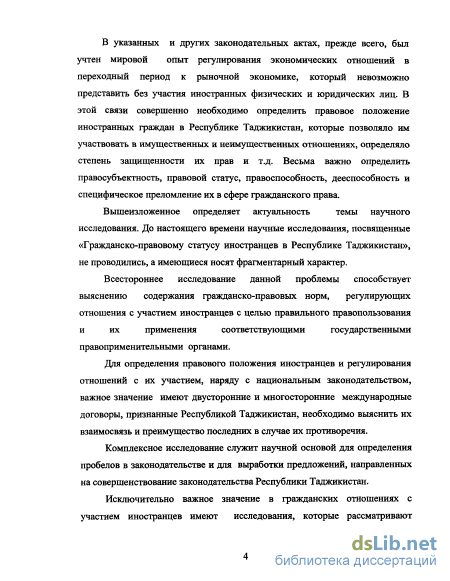 В указанных и других законодательных актах, прежде всего, был учтен мировой опыт регулирования экономических отношений в переходный период к рыночной экономике, который невозможно представить без участия иностранных физических и юридических лиц. В этой связи совершенно необходимо определить правовое положение иностранных граждан в Республике Таджикистан, которые позволяло им участвовать в имущественных и неимущественных отношениях, определяло степень защищенности их прав и т.д. Весьма важно определить правосубъектность, правовой статус, правоспособность, дееспособность и специфическое преломление их в сфере гражданского права.

Вышеизложенное определяет актуальность темы научного исследования. До настоящего времени научные исследования, посвященные «Гражданско-правовому статусу иностранцев в Республике Таджикистан», не проводились, а имеющиеся носят фрагментарный характер.

Всестороннее исследование данной проблемы способствует выяснению содержания гражданско-правовых норм, регулирующих отношения с участием иностранцев с целью правильного правопользования и их применения соответствующими государственными правоприменительными органами.

Для определения правового положения иностранцев и регулирования отношений с их участием, наряду с национальным законодательством, важное значение имеют двусторонние и многосторонние международные договоры, признанные Республикой Таджикистан, необходимо выяснить их взаимосвязь и преимущество последних в случае их противоречия.

Комплексное исследование служит научной основой для определения пробелов в законодательстве и для выработки предложений, направленных на совершенствование законодательства Республики Таджикистан.

Исключительно важное значение в гражданских отношениях с участием иностранцев имеют исследования, которые рассматривают

4

dsLib.net
библиотека диссертаций